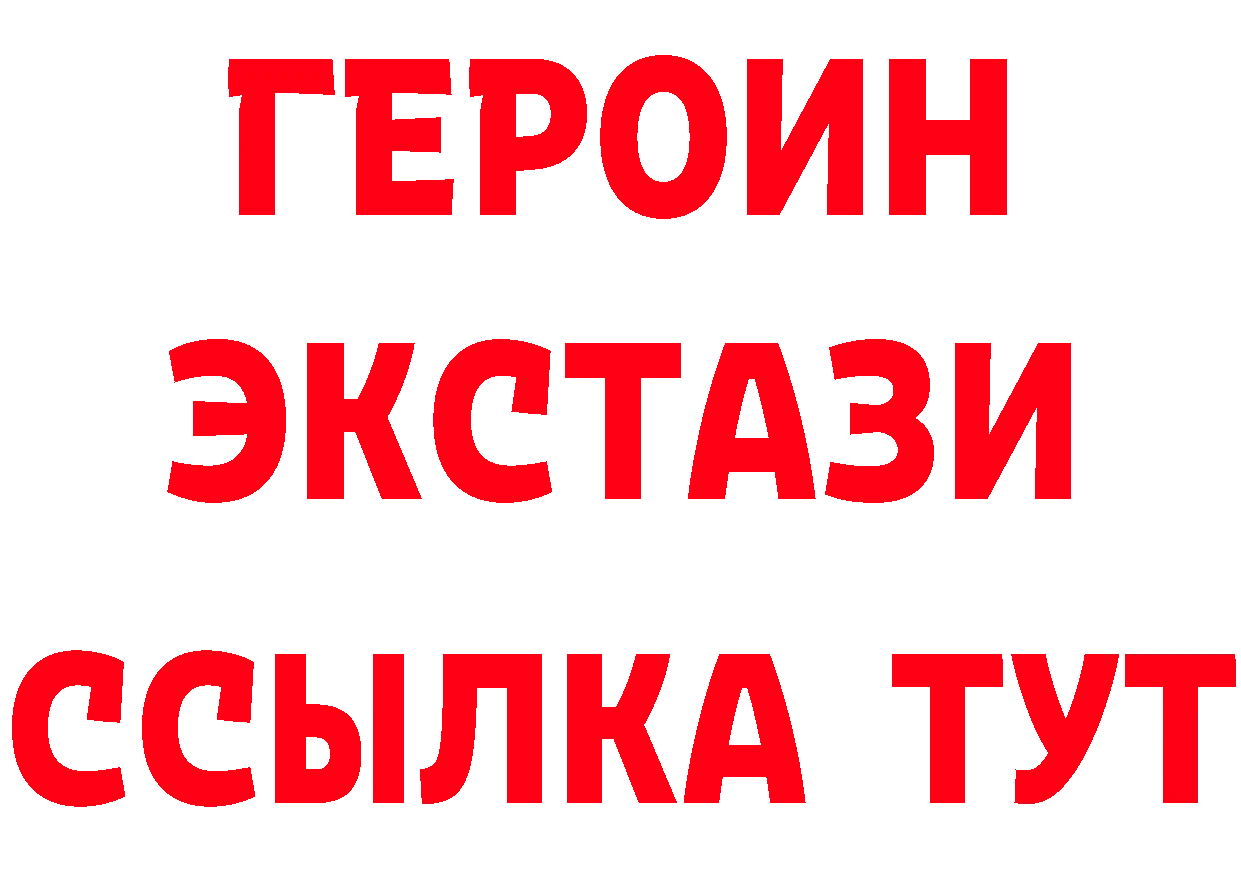 ГЕРОИН
ЭКСТАЗИ
ССЫЛКА ТУТ